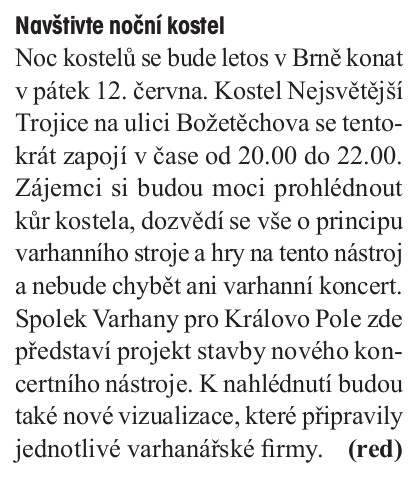 Navštivte noční kostel

Noc kostelů se bude letos v Brně konat v pátek 12. června. Kostel Nejsvětější Trojice na ulici Božetěchova se tentokrát zapojí v čase od 20.00 do 22.00. Zájemci si budou moci prohlédnout kůr kostela, dozvědí se vše o principu varhanního stroje a hry na tento nástroj a nebude chybět ani varhanní koncert. Spolek Varhany pro Královo Pole zde představí projekt stavby nového koncertního nástroje. K nahlédnutí budou také nové vizualizace, které připravily jednotlivé varhanářské firmy. (red)